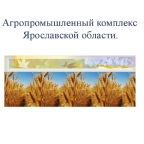 Агропромышленный комплекс Ярославской области.